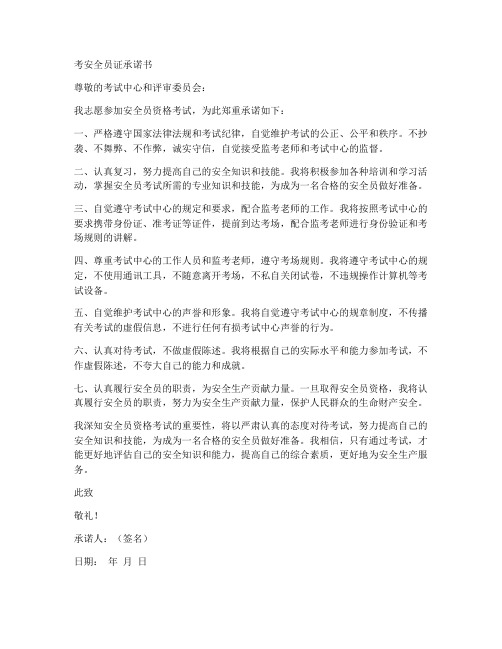 考安全员证承诺书

尊敬的考试中心和评审委员会：

我志愿参加安全员资格考试，为此郑重承诺如下：

一、严格遵守国家法律法规和考试纪律，自觉维护考试的公正、公平和秩序。不抄袭、不舞弊、不作弊，诚实守信，自觉接受监考老师和考试中心的监督。

二、认真复习，努力提高自己的安全知识和技能。我将积极参加各种培训和学习活动，掌握安全员考试所需的专业知识和技能，为成为一名合格的安全员做好准备。

三、自觉遵守考试中心的规定和要求，配合监考老师的工作。我将按照考试中心的要求携带身份证、准考证等证件，提前到达考场，配合监考老师进行身份验证和考场规则的讲解。

四、尊重考试中心的工作人员和监考老师，遵守考场规则。我将遵守考试中心的规定，不使用通讯工具，不随意离开考场，不私自关闭试卷，不违规操作计算机等考试设备。

五、自觉维护考试中心的声誉和形象。我将自觉遵守考试中心的规章制度，不传播有关考试的虚假信息，不进行任何有损考试中心声誉的行为。

六、认真对待考试，不做虚假陈述。我将根据自己的实际水平和能力参加考试，不作虚假陈述，不夸大自己的能力和成就。

七、认真履行安全员的职责，为安全生产贡献力量。一旦取得安全员资格，我将认真履行安全员的职责，努力为安全生产贡献力量，保护人民群众的生命财产安全。

我深知安全员资格考试的重要性，将以严肃认真的态度对待考试，努力提高自己的安全知识和技能，为成为一名合格的安全员做好准备。我相信，只有通过考试，才能更好地评估自己的安全知识和能力，提高自己的综合素质，更好地为安全生产服务。

此致

敬礼！

承诺人：（签名）

日期： 年 月 日